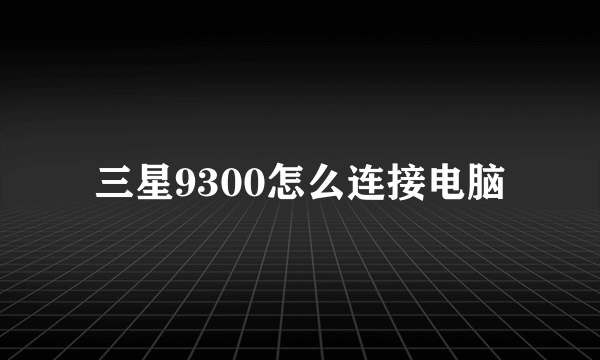 三星9300怎么连接电脑